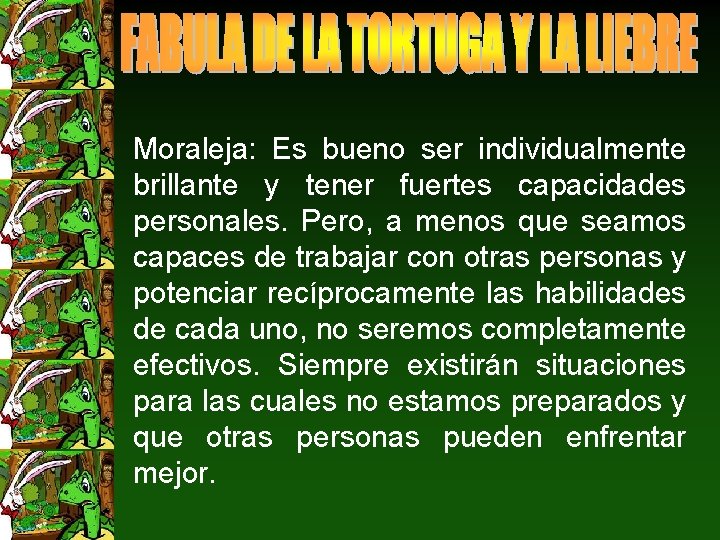 FABULA DE LA TORTUGA Y LA LIEBRE

Moraleja: Es bueno ser individualmente brillante y tener fuertes capacidades personales. Pero, a menos que seamos capaces de trabajar con otras personas y potenciar recíprocamente las habilidades de cada uno, no seremos completamente efectivos. Siempre existirán situaciones para las cuales no estamos preparados y que otras personas pueden enfrentar mejor.